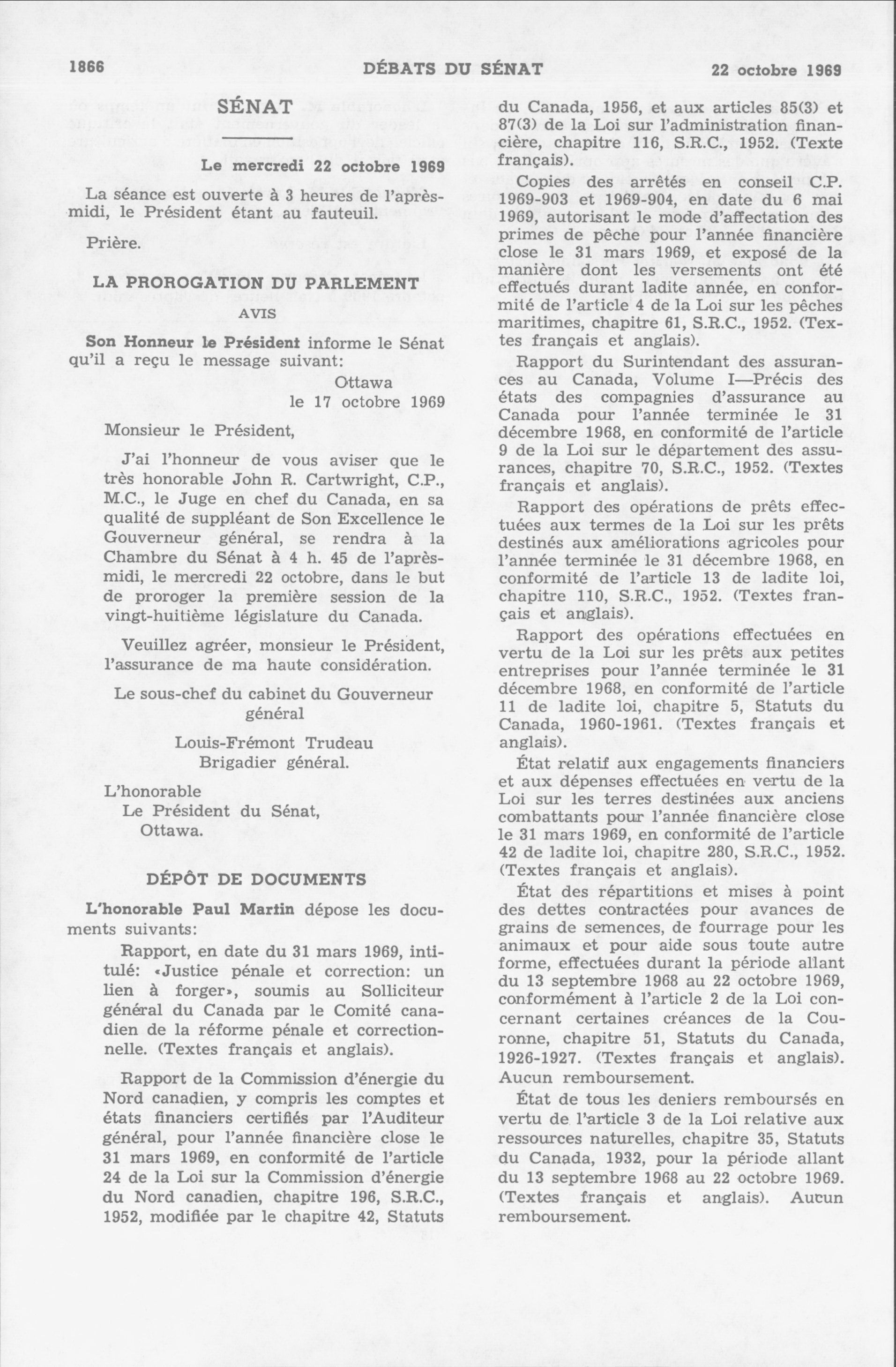 1866 DÉBATS DU SÉNAT 22 octobre 1969

SÉNAT

Le mercredi 22 octobre 1969

La séance est ouverte à 3 heures de l'après-midi, le Président étant au fauteuil.

Prière.

LA PROROGATION DU PARLEMENT

AVIS

Son Honneur le Président informe le Sénat qu'il a reçu le message suivant:

Ottawa
le 17 octobre 1969

Monsieur le Président,

J'ai l'honneur de vous aviser que le très honorable John R. Cartwright, C.P., M.C., le Juge en chef du Canada, en sa qualité de suppléant de Son Excellence le Gouverneur général, se rendra à la Chambre du Sénat à 4 h. 45 de l'après-midi, le mercredi 22 octobre, dans le but de proroger la première session de la vingt-huitième législature du Canada.

Veuillez agréer, monsieur le Président, l'assurance de ma haute considération.

Le sous-chef du cabinet du Gouverneur général

Louis-Frémont Trudeau
Brigadier général.

L'honorable
Le Président du Sénat,
Ottawa.

DÉPÔT DE DOCUMENTS

L'honorable Paul Martin dépose les documents suivants:

Rapport, en date du 31 mars 1969, intitulé: «Justice pénale et correction: un lien à forger», soumis au Solliciteur général du Canada par le Comité canadien de la réforme pénale et correctionnelle. (Textes français et anglais).

Rapport de la Commission d'énergie du Nord canadien, y compris les comptes et états financiers certifiés par l'Auditeur général, pour l'année financière close le 31 mars 1969, en conformité de l'article 24 de la Loi sur la Commission d'énergie du Nord canadien, chapitre 196, S.R.C., 1952, modifiée par le chapitre 42, Statuts du Canada, 1956, et aux articles 85(3) et 87(3) de la Loi sur l'administration financière, chapitre 116, S.R.C., 1952. (Texte français).

Copies des arrêtés en conseil C.P. 1969-903 et 1969-904, en date du 6 mai 1969, autorisant le mode d'affectation des primes de pêche pour l'année financière close le 31 mars 1969, et exposé de la manière dont les versements ont été effectués durant ladite année, en conformité de l'article 4 de la Loi sur les pêches maritimes, chapitre 61, S.R.C., 1952. (Textes français et anglais).

Rapport du Surintendant des assurances au Canada, Volume I—Précis des états des compagnies d'assurance au Canada pour l'année terminée le 31 décembre 1968, en conformité de l'article 9 de la Loi sur le département des assurances, chapitre 70, S.R.C., 1952. (Textes français et anglais).

Rapport des opérations de prêts effectuées aux termes de la Loi sur les prêts destinés aux améliorations agricoles pour l'année terminée le 31 décembre 1968, en conformité de l'article 13 de ladite loi, chapitre 110, S.R.C., 1952. (Textes français et anglais).

Rapport des opérations effectuées en vertu de la Loi sur les prêts aux petites entreprises pour l'année terminée le 31 décembre 1968, en conformité de l'article 11 de ladite loi, chapitre 5, Statuts du Canada, 1960-1961. (Textes français et anglais).

État relatif aux engagements financiers et aux dépenses effectuées en vertu de la Loi sur les terres destinées aux anciens combattants pour l'année financière close le 31 mars 1969, en conformité de l'article 42 de ladite loi, chapitre 280, S.R.C., 1952. (Textes français et anglais).

État des répartitions et mises à point des dettes contractées pour avances de grains de semences, de fourrage pour les animaux et pour aide sous toute autre forme, effectuées durant la période allant du 13 septembre 1968 au 22 octobre 1969, conformément à l'article 2 de la Loi concernant certaines créances de la Couronne, chapitre 51, Statuts du Canada, 1926-1927. (Textes français et anglais). Aucun remboursement.

État de tous les deniers remboursés en vertu de l'article 3 de la Loi relative aux ressources naturelles, chapitre 35, Statuts du Canada, 1932, pour la période allant du 13 septembre 1968 au 22 octobre 1969. (Textes français et anglais). Aucun remboursement.